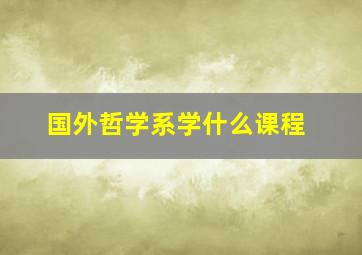 国外哲学系学什么课程